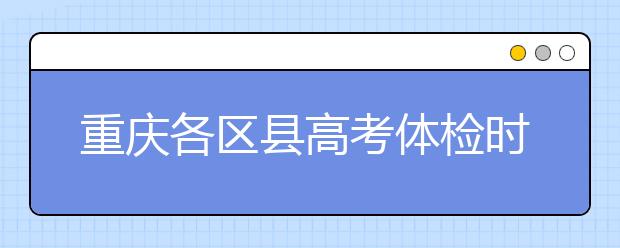 重庆各区县高考体检时